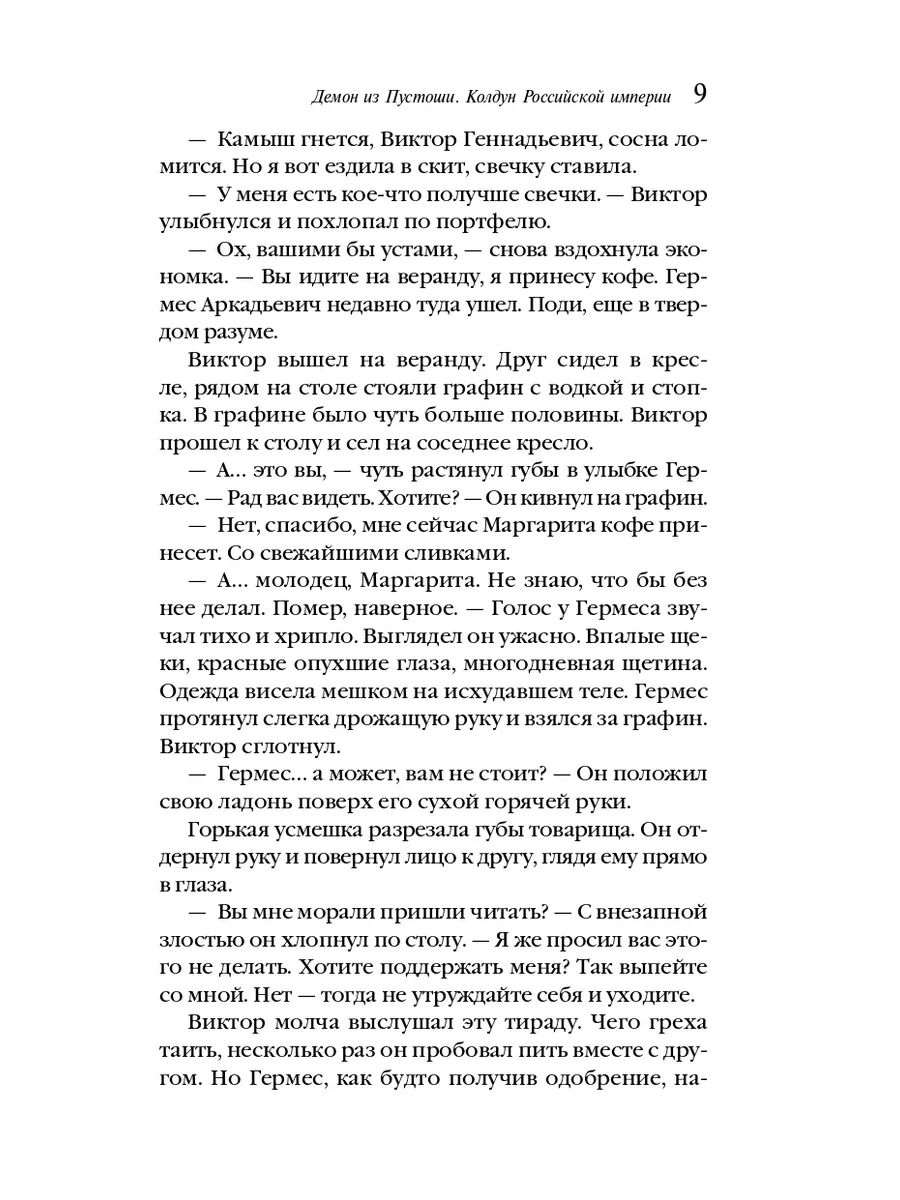 Демон из Пустоши. Колдун Российской империи 9

— Камыш гнется, Виктор Геннадьевич, сосна ломится. Но я вот ездила в скит, свечку ставила.

— У меня есть кое-что получше свечки. — Виктор улыбнулся и похлопал по портфелю.

— Ох, вашими бы устами, — снова вздохнула экономка. — Вы идите на веранду, я принесу кофе. Гермес Аркадьевич недавно туда ушел. Поди, еще в твердом разуме.

Виктор вышел на веранду. Друг сидел в кресле, рядом на столе стояли графин с водкой и стопка. В графине было чуть больше половины. Виктор прошел к столу и сел на соседнее кресло.

— А... это вы, — чуть растянул губы в улыбке Гермес. — Рад вас видеть. Хотите? — Он кивнул на графин.

— Нет, спасибо, мне сейчас Маргарита кофе принесет. Со свежайшими сливками.

— А... молодец, Маргарита. Не знаю, что бы без нее делал. Помер, наверное. — Голос у Гермеса звучал тихо и хрипло. Выглядел он ужасно. Впалые щеки, красные опухшие глаза, многодневная щетина. Одежда висела мешком на исхудавшем теле. Гермес протянул слегка дрожащую руку и взялся за графин. Виктор сглотнул.

— Гермес... а может, вам не стоит? — Он положил свою ладонь поверх его сухой горячей руки.

Горькая усмешка разрезала губы товарища. Он отдернул руку и повернул лицо к другу, глядя ему прямо в глаза.

— Вы мне морали пришли читать? — С внезапной злостью он хлопнул по столу. — Я же просил вас этого не делать. Хотите поддержать меня? Так выпейте со мной. Нет — тогда не утруждайте себя и уходите.

Виктор молча выслушал эту тираду. Чего греха таить, несколько раз он пробовал пить вместе с другом. Но Гермес, как будто получив одобрение, на-